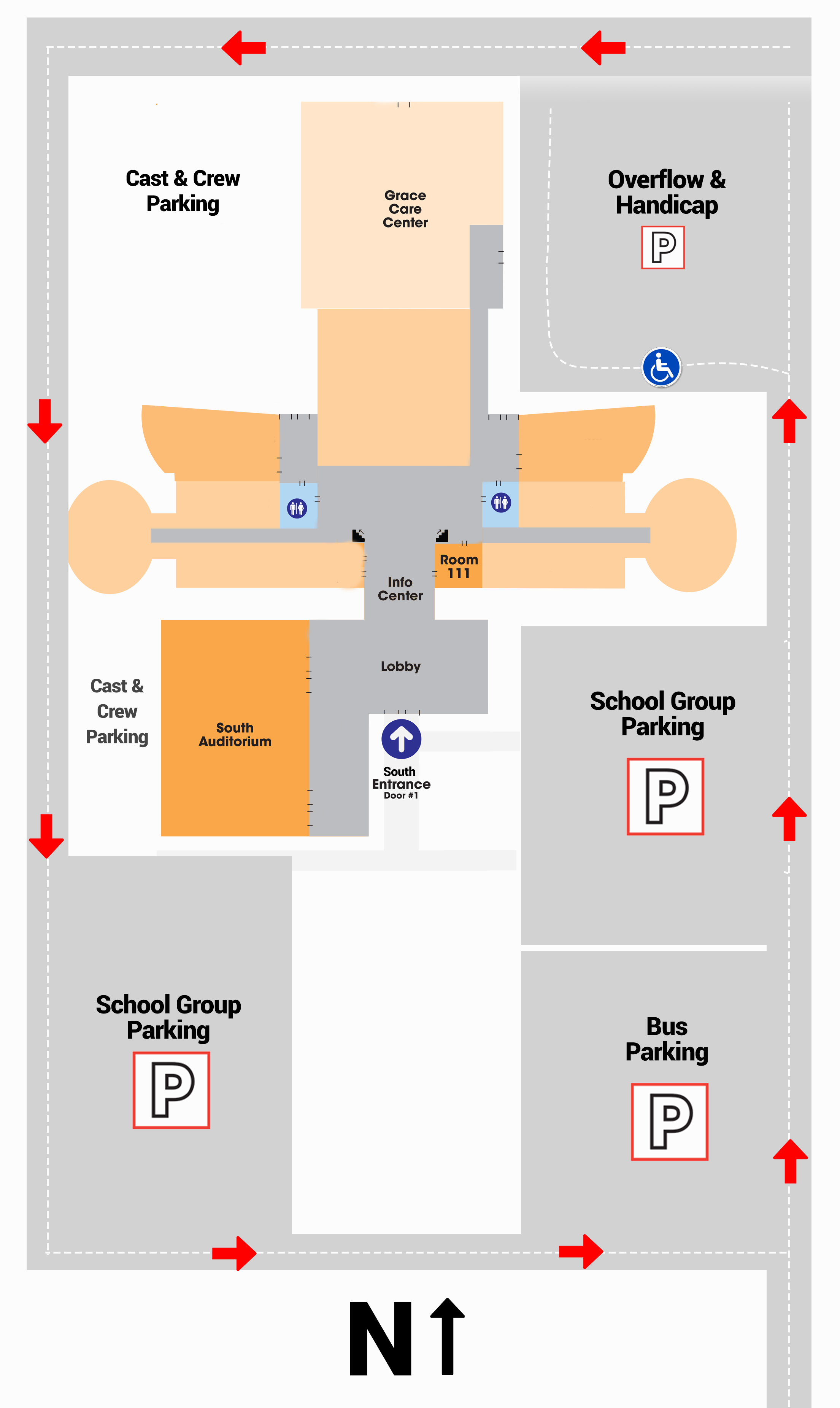 Cast & Crew Parking

Grace Care Center

Overflow & Handicap

P

Room 111

Info Center

Lobby

Cast & Crew Parking

South Auditorium

South Entrance Door #1

School Group Parking

P

School Group Parking

P

Bus Parking

P

N